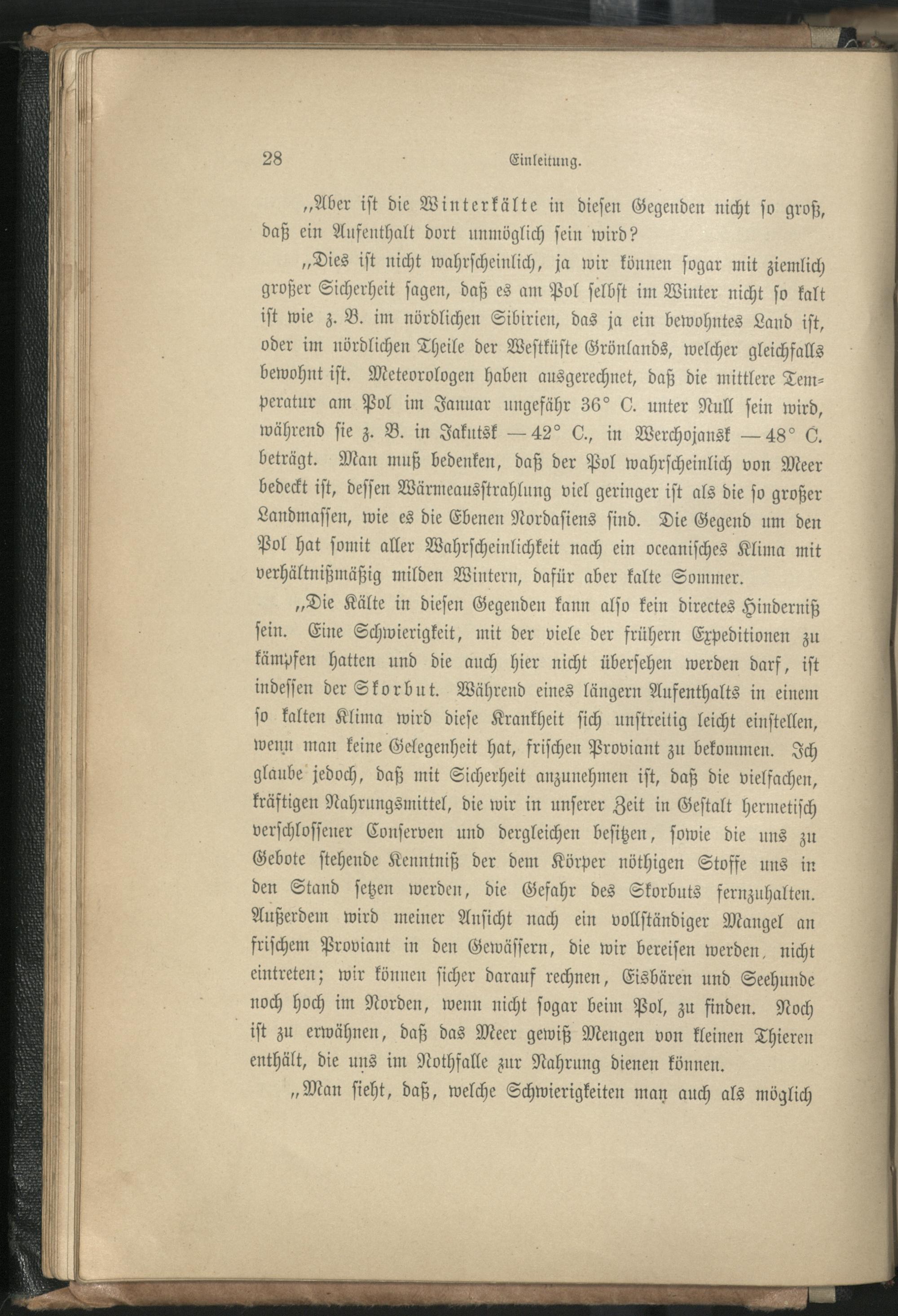 28 Einleitung.

„Aber ist die Winterkälte in diesen Gegenden nicht so groß, daß ein Aufenthalt dort unmöglich sein wird?

„Dies ist nicht wahrscheinlich, ja wir können sogar mit ziemlich großer Sicherheit sagen, daß es am Pol selbst im Winter nicht so kalt ist wie z. B. im nördlichen Sibirien, das ja ein bewohntes Land ist, oder im nördlichen Theile der Westküste Grönlands, welcher gleichfalls bewohnt ist. Meteorologen haben ausgerechnet, daß die mittlere Temperatur am Pol im Januar ungefähr 36° C. unter Null sein wird, während sie z. B. in Jakutsk —42° C., in Werchojansk —48° C. beträgt. Man muß bedenken, daß der Pol wahrscheinlich von Meer bedeckt ist, dessen Wärmeausstrahlung viel geringer ist als die so großer Landmassen, wie es die Ebenen Nordasiens sind. Die Gegend um den Pol hat somit aller Wahrscheinlichkeit nach ein oceanisches Klima mit verhältnißmäßig milden Wintern, dafür aber kalte Sommer.

„Die Kälte in diesen Gegenden kann also kein directes Hinderniß sein. Eine Schwierigkeit, mit der viele der frühern Expeditionen zu kämpfen hatten und die auch hier nicht übersehen werden darf, ist indessen der Skorbut. Während eines längern Aufenthalts in einem so kalten Klima wird diese Krankheit sich unstreitig leicht einstellen, wenn man keine Gelegenheit hat, frischen Proviant zu bekommen. Ich glaube jedoch, daß mit Sicherheit anzunehmen ist, daß die vielfachen, kräftigen Nahrungsmittel, die wir in unserer Zeit in Gestalt hermetisch verschlossener Conserven und dergleichen besitzen, sowie die uns zu Gebote stehende Kenntniß der dem Körper nöthigen Stoffe uns in den Stand setzen werden, die Gefahr des Skorbuts fernzuhalten. Außerdem wird meiner Ansicht nach ein vollständiger Mangel an frischem Proviant in den Gewässern, die wir bereisen werden, nicht eintreten; wir können sicher darauf rechnen, Eisbären und Seehunde noch hoch im Norden, wenn nicht sogar beim Pol, zu finden. Noch ist zu erwähnen, daß das Meer gewiß Mengen von kleinen Thieren enthält, die uns im Nothfalle zur Nahrung dienen können.

„Man sieht, daß, welche Schwierigkeiten man auch als möglich